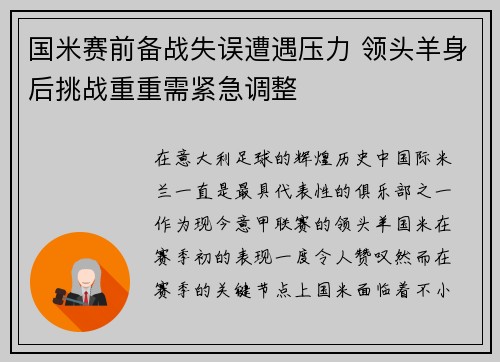 国米赛前备战失误遭遇压力 领头羊身后挑战重重需紧急调整

在意大利足球的辉煌历史中国际米兰一直是最具代表性的俱乐部之一作为现今意甲联赛的领头羊国米在赛季初的表现一度令人赞叹然而在赛季的关键节点上国米面临着不小